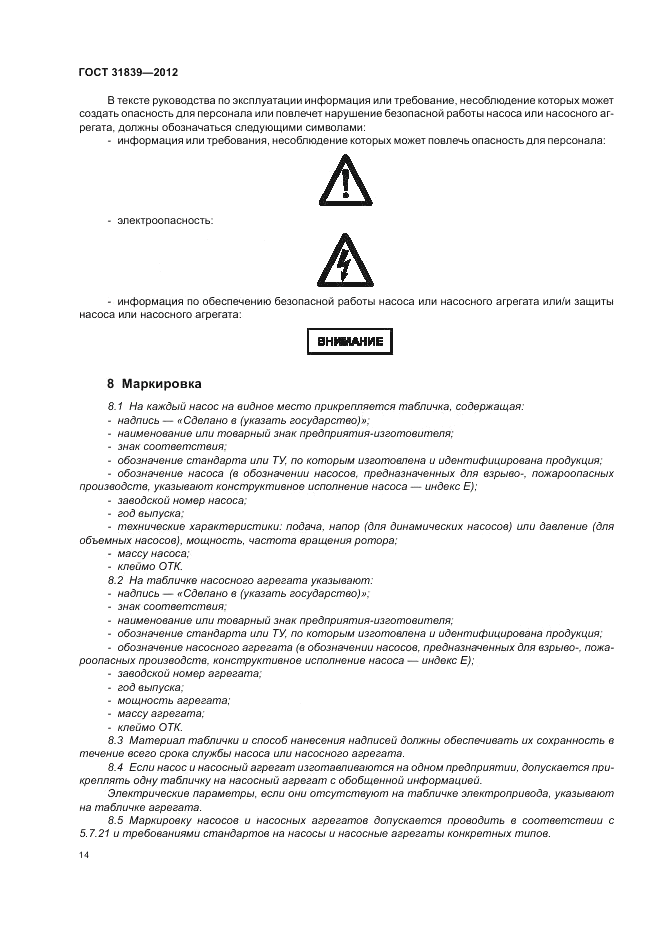 ГОСТ 31839—2012

В тексте руководства по эксплуатации информация или требование, несоблюдение которых может создать опасность для персонала или повлечет нарушение безопасной работы насоса или насосного агрегата, должны обозначаться следующими символами:

- информация или требования, несоблюдение которых может повлечь опасность для персонала:

- электроопасность:

- информация по обеспечению безопасной работы насоса или насосного агрегата или/и защиты насоса или насосного агрегата:

ВНИМАНИЕ

8 Маркировка

8.1 На каждый насос на видное место прикрепляется табличка, содержащая:
- надпись — «Сделано в (указать государство)»;
- наименование или товарный знак предприятия-изготовителя;
- знак соответствия;
- обозначение стандарта или ТУ, по которым изготовлена и идентифицирована продукция;
- обозначение насоса (в обозначении насосов, предназначенных для взрыво-, пожароопасных производств, указывают конструктивное исполнение насоса — индекс Е);
- заводской номер насоса;
- год выпуска;
- технические характеристики: подача, напор (для динамических насосов) или давление (для объемных насосов), мощность, частота вращения ротора;
- массу насоса;
- клеймо ОТК.
8.2 На табличке насосного агрегата указывают:
- надпись — «Сделано в (указать государство)»;
- знак соответствия;
- наименование или товарный знак предприятия-изготовителя;
- обозначение стандарта или ТУ, по которым изготовлена и идентифицирована продукция;
- обозначение насосного агрегата (в обозначении насосов, предназначенных для взрыво-, пожароопасных производств, конструктивное исполнение насоса — индекс Е);
- заводской номер агрегата;
- год выпуска;
- мощность агрегата;
- массу агрегата;
- клеймо ОТК.
8.3 Материал таблички и способ нанесения надписей должны обеспечивать их сохранность в течение всего срока службы насоса или насосного агрегата.
8.4 Если насос и насосный агрегат изготавливаются на одном предприятии, допускается прикреплять одну табличку на насосный агрегат с обобщенной информацией.
Электрические параметры, если они отсутствуют на табличке электропривода, указывают на табличке агрегата.
8.5 Маркировку насосов и насосных агрегатов допускается проводить в соответствии с 5.7.21 и требованиями стандартов на насосы и насосные агрегаты конкретных типов.

14